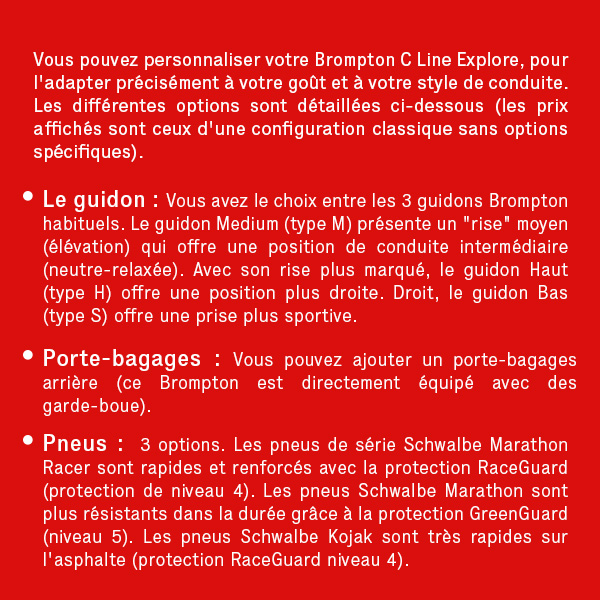 Vous pouvez personnaliser votre Brompton C Line Explore, pour l'adapter précisément à votre goût et à votre style de conduite. Les différentes options sont détaillées ci-dessous (les prix affichés sont ceux d'une configuration classique sans options spécifiques).

• Le guidon : Vous avez le choix entre les 3 guidons Brompton habituels. Le guidon Medium (type M) présente un "rise" moyen (élévation) qui offre une position de conduite intermédiaire (neutre-relaxée). Avec son rise plus marqué, le guidon Haut (type H) offre une position plus droite. Droit, le guidon Bas (type S) offre une prise plus sportive.

• Porte-bagages : Vous pouvez ajouter un porte-bagages arrière (ce Brompton est directement équipé avec des garde-boue).

• Pneus : 3 options. Les pneus de série Schwalbe Marathon Racer sont rapides et renforcés avec la protection RaceGuard (protection de niveau 4). Les pneus Schwalbe Marathon sont plus résistants dans la durée grâce à la protection GreenGuard (niveau 5). Les pneus Schwalbe Kojak sont très rapides sur l'asphalte (protection RaceGuard niveau 4).